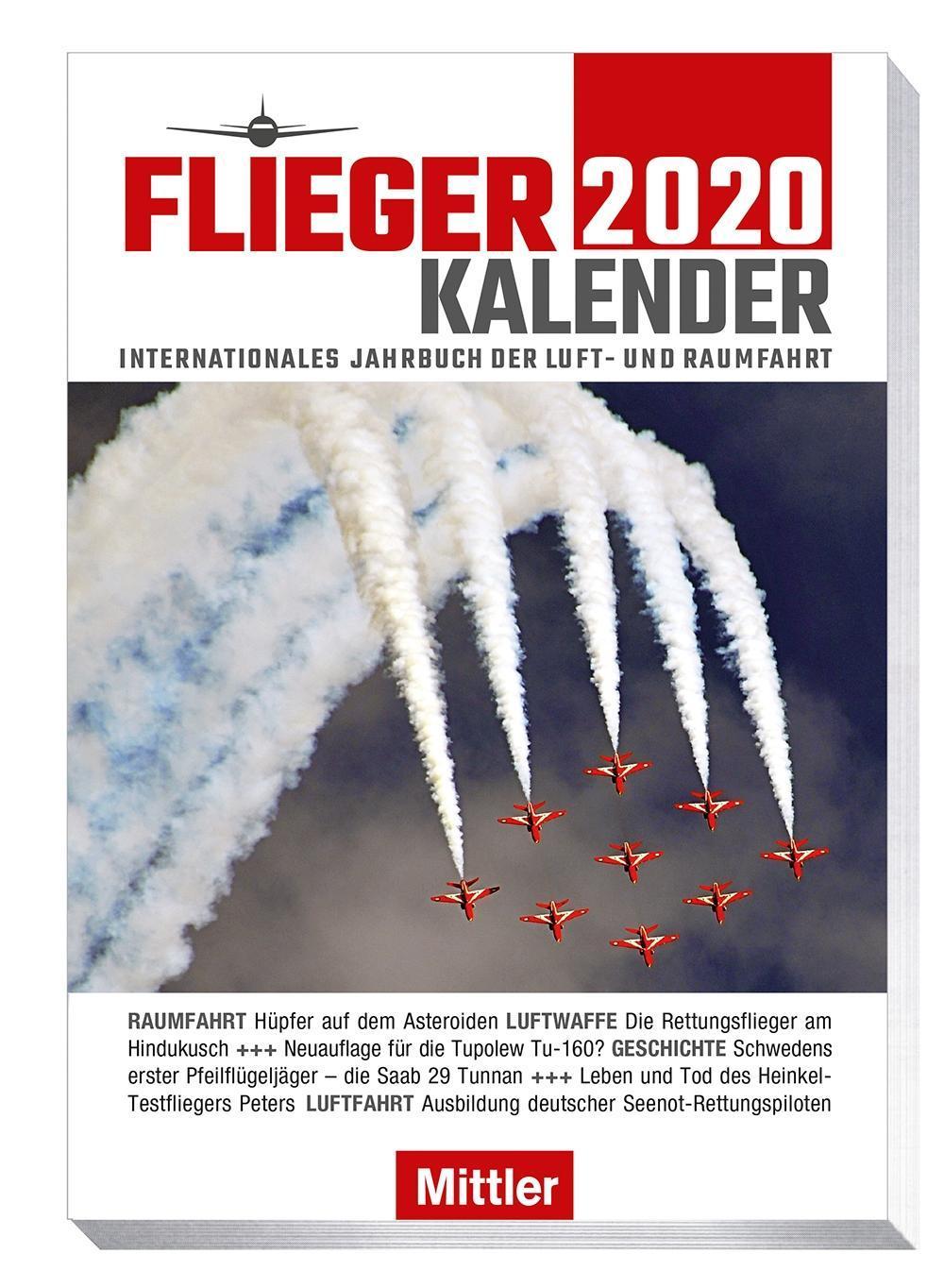 FLIEGER 2020
KALENDER

INTERNATIONALES JAHRBUCH DER LUFT- UND RAUMFAHRT

RAUMFAHRT Hüpfer auf dem Asteroiden LUFTWAFFE Die Rettungsflieger am Hindukusch +++ Neuauflage für die Tupolew Tu-160? GESCHICHTE Schwedens erster Pfeilflügeljäger – die Saab 29 Tunnan +++ Leben und Tod des Heinkel-Testfliegers Peters LUFTFAHRT Ausbildung deutscher Seenot-Rettungspiloten

Mittler